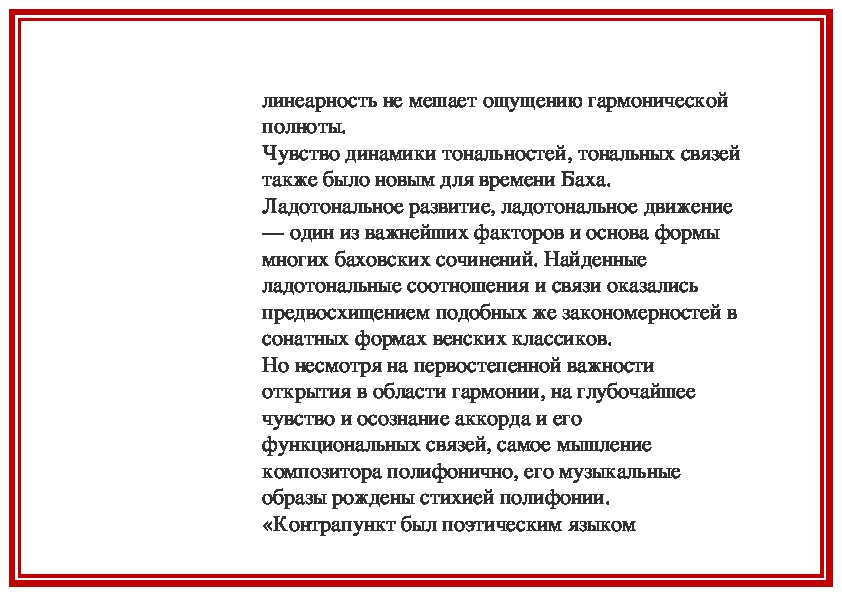 линеарность не мешает ощущению гармонической полноты.
Чувство динамики тональностей, тональных связей также было новым для времени Баха.
Ладотональное развитие, ладотональное движение — один из важнейших факторов и основа формы многих баховских сочинений. Найденные ладотональные соотношения и связи оказались предвосхищением подобных же закономерностей в сонатных формах венских классиков.
Но несмотря на первостепенной важности открытия в области гармонии, на глубочайшее чувство и осознание аккорда и его функциональных связей, самое мышление композитора полифонично, его музыкальные образы рождены стихией полифонии.
«Контрапункт был поэтическим языком